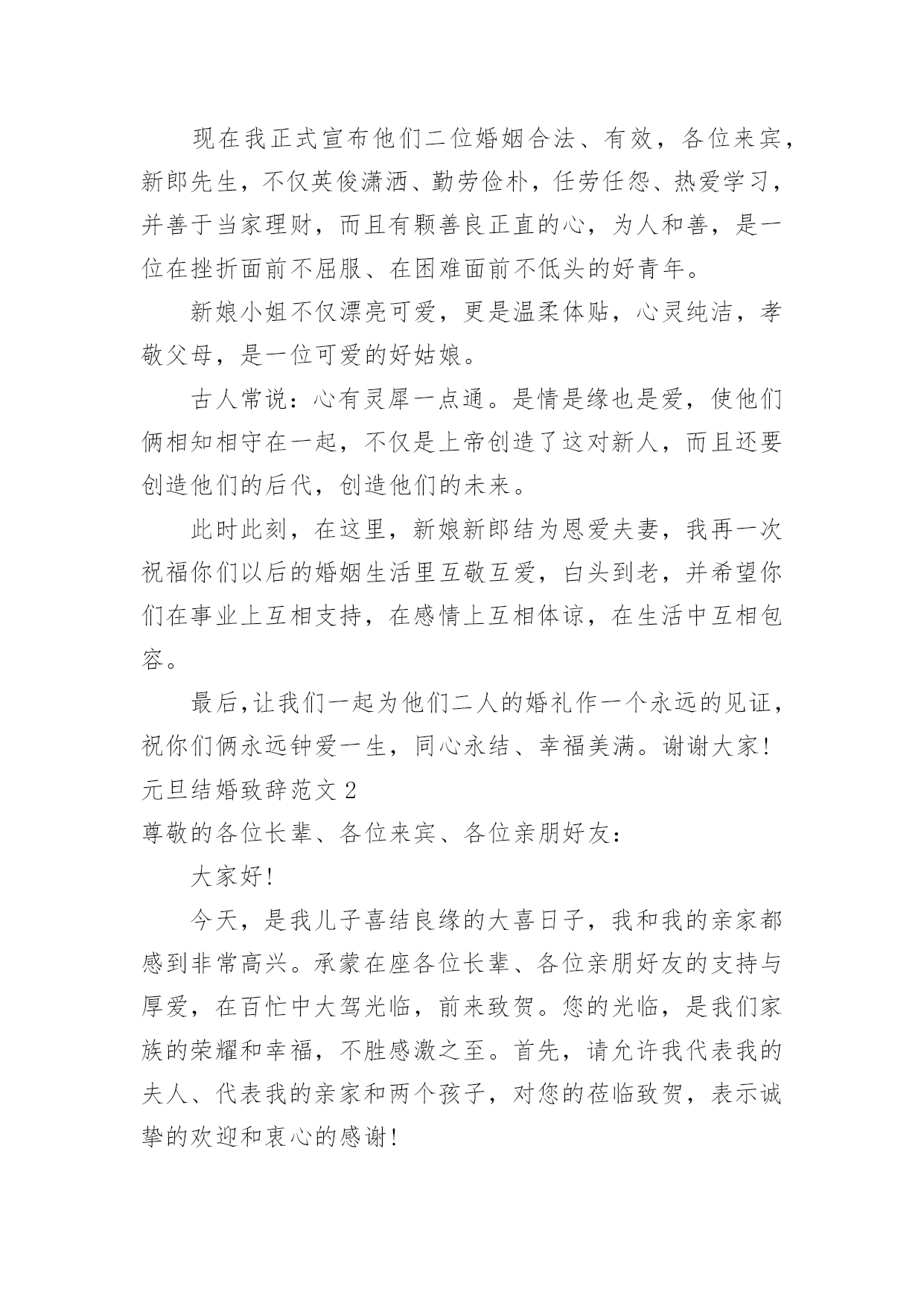 现在我正式宣布他们二位婚姻合法、有效，各位来宾，新郎先生，不仅英俊潇洒、勤劳俭朴，任劳任怨、热爱学习，并善于当家理财，而且有颗善良正直的心，为人和善，是一位在挫折面前不屈服、在困难面前不低头的好青年。

新娘小姐不仅漂亮可爱，更是温柔体贴，心灵纯洁，孝敬父母，是一位可爱的好姑娘。

古人常说：心有灵犀一点通。是情是缘也是爱，使他们俩相知相守在一起，不仅是上帝创造了这对新人，而且还要创造他们的后代，创造他们的未来。

此时此刻，在这里，新娘新郎结为恩爱夫妻，我再一次祝福你们以后的婚姻生活里互敬互爱，白头到老，并希望你们在事业上互相支持，在感情上互相体谅，在生活中互相包容。

最后,让我们一起为他们二人的婚礼作一个永远的见证，祝你们俩永远钟爱一生，同心永结、幸福美满。谢谢大家!

元旦结婚致辞范文 2

尊敬的各位长辈、各位来宾、各位亲朋好友：

大家好!

今天，是我儿子喜结良缘的大喜日子，我和我的亲家都感到非常高兴。承蒙在座各位长辈、各位亲朋好友的支持与厚爱，在百忙中大驾光临，前来致贺。您的光临，是我们家族的荣耀和幸福，不胜感激之至。首先，请允许我代表我的夫人、代表我的亲家和两个孩子，对您的莅临致贺，表示诚挚的欢迎和衷心的感谢!